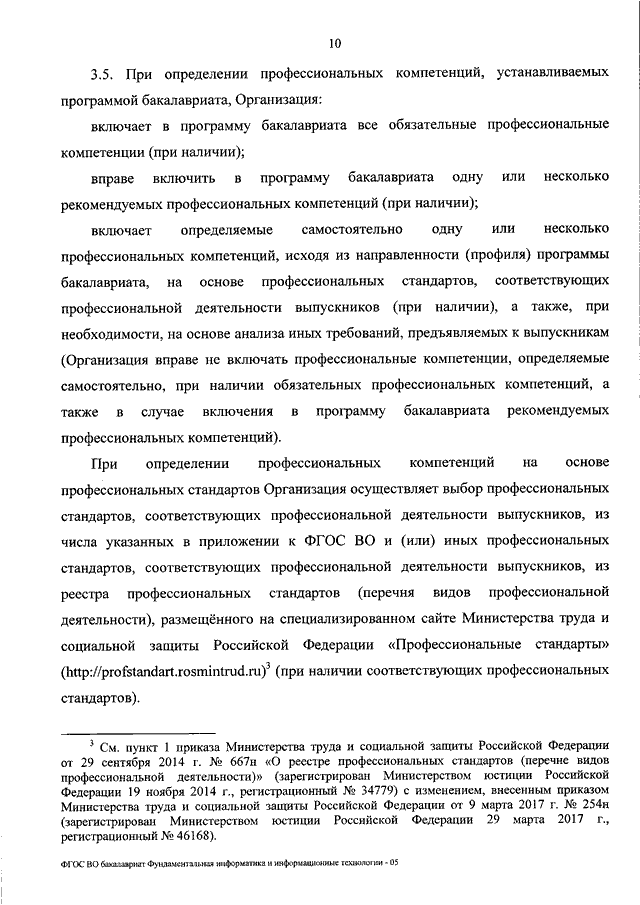 10

3.5. При определении профессиональных компетенций, устанавливаемых программой бакалавриата, Организация:

включает в программу бакалавриата все обязательные профессиональные компетенции (при наличии);

вправе включить в программу бакалавриата одну или несколько рекомендуемых профессиональных компетенций (при наличии);

включает определяемые самостоятельно одну или несколько профессиональных компетенций, исходя из направленности (профиля) программы бакалавриата, на основе профессиональных стандартов, соответствующих профессиональной деятельности выпускников (при наличии), а также, при необходимости, на основе анализа иных требований, предъявляемых к выпускникам (Организация вправе не включать профессиональные компетенции, определяемые самостоятельно, при наличии обязательных профессиональных компетенций, а также в случае включения в программу бакалавриата рекомендуемых профессиональных компетенций).

При определении профессиональных компетенций на основе профессиональных стандартов Организация осуществляет выбор профессиональных стандартов, соответствующих профессиональной деятельности выпускников, из числа указанных в приложении к ФГОС ВО и (или) иных профессиональных стандартов, соответствующих профессиональной деятельности выпускников, из реестра профессиональных стандартов (перечня видов профессиональной деятельности), размещённого на специализированном сайте Министерства труда и социальной защиты Российской Федерации «Профессиональные стандарты» (http://profstandart.rosmintrud.ru)$^3$ (при наличии соответствующих профессиональных стандартов).

$^3$ См. пункт 1 приказа Министерства труда и социальной защиты Российской Федерации от 29 сентября 2014 г. № 667н «О реестре профессиональных стандартов (перечне видов профессиональной деятельности)» (зарегистрирован Министерством юстиции Российской Федерации 19 ноября 2014 г., регистрационный № 34779) с изменением, внесенным приказом Министерства труда и социальной защиты Российской Федерации от 9 марта 2017 г. № 254н (зарегистрирован Министерством юстиции Российской Федерации 29 марта 2017 г., регистрационный № 46168).

ФГОС ВО бакалавриат Фундаментальная информатика и информационные технологии - 05